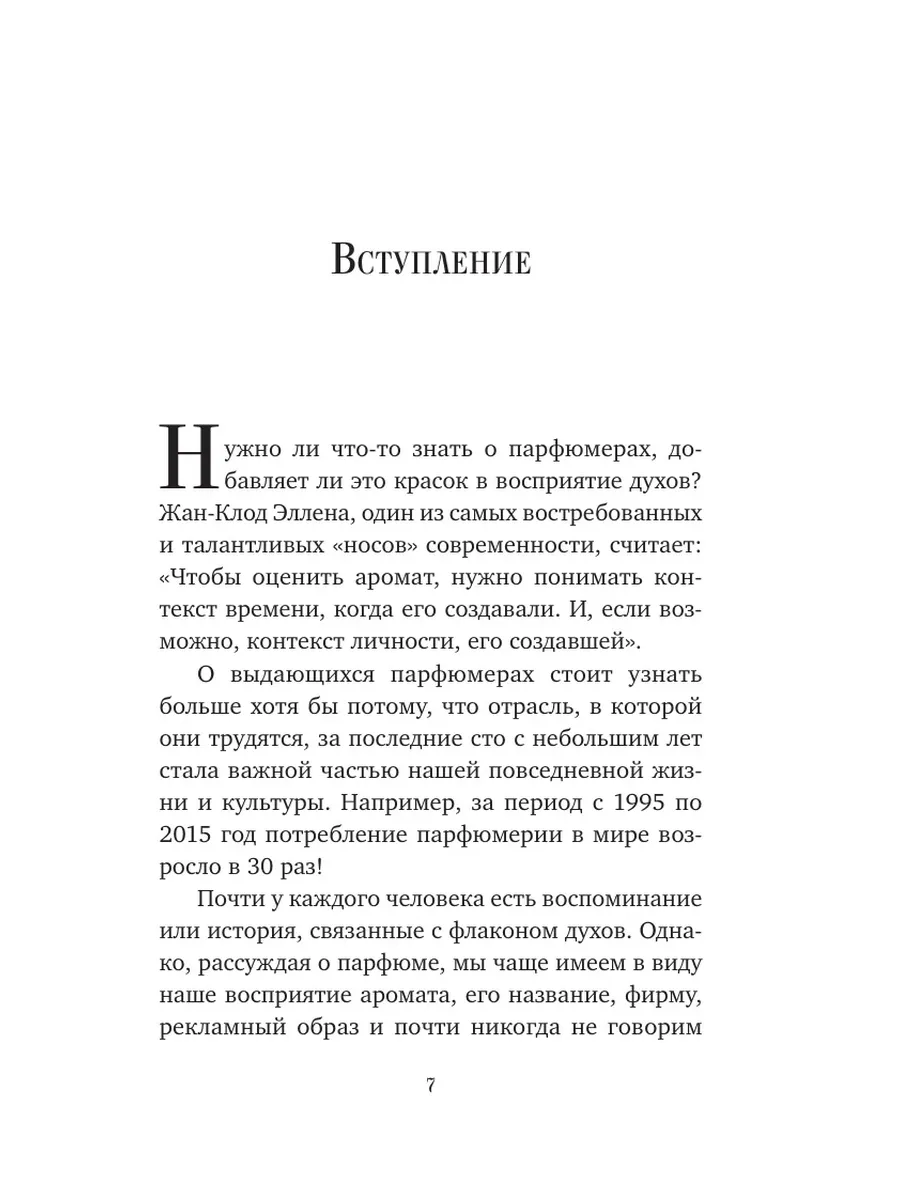 Вступление

Нужно ли что-то знать о парфюмерах, добавляет ли это красок в восприятие духов? Жан-Клод Эллена, один из самых востребованных и талантливых «носов» современности, считает: «Чтобы оценить аромат, нужно понимать контекст времени, когда его создавали. И, если возможно, контекст личности, его создавшей».

О выдающихся парфюмерах стоит узнать больше хотя бы потому, что отрасль, в которой они трудятся, за последние сто с небольшим лет стала важной частью нашей повседневной жизни и культуры. Например, за период с 1995 по 2015 год потребление парфюмерии в мире возросло в 30 раз!

Почти у каждого человека есть воспоминание или история, связанные с флаконом духов. Однако, рассуждая о парфюме, мы чаще имеем в виду наше восприятие аромата, его название, фирму, рекламный образ и почти никогда не говорим

7